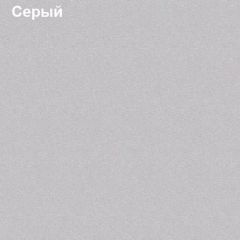 Серый